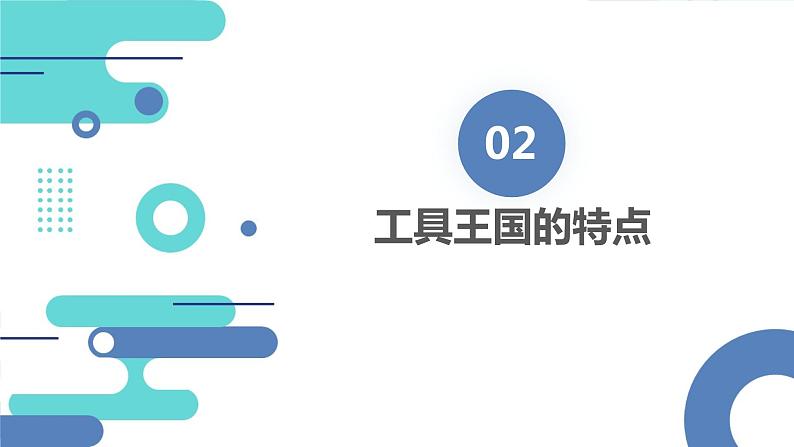 02

工具王国的特点